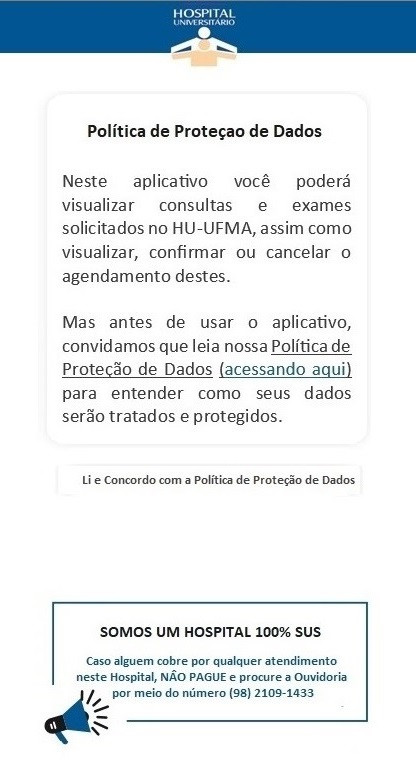 HOSPITAL UNIVERSITÁRIO

Política de Proteçao de Dados

Neste aplicativo você poderá visualizar consultas e exames solicitados no HU-UFMA, assim como visualizar, confirmar ou cancelar o agendamento destes.

Mas antes de usar o aplicativo, convidamos que leia nossa Política de Proteção de Dados (acessando aqui) para entender como seus dados serão tratados e protegidos.

Li e Concordo com a Política de Proteção de Dados

SOMOS UM HOSPITAL 100% SUS

Caso alguem cobre por qualquer atendimento neste Hospital, NÂO PAGUE e procure a Ouvidoria por meio do número (98) 2109-1433